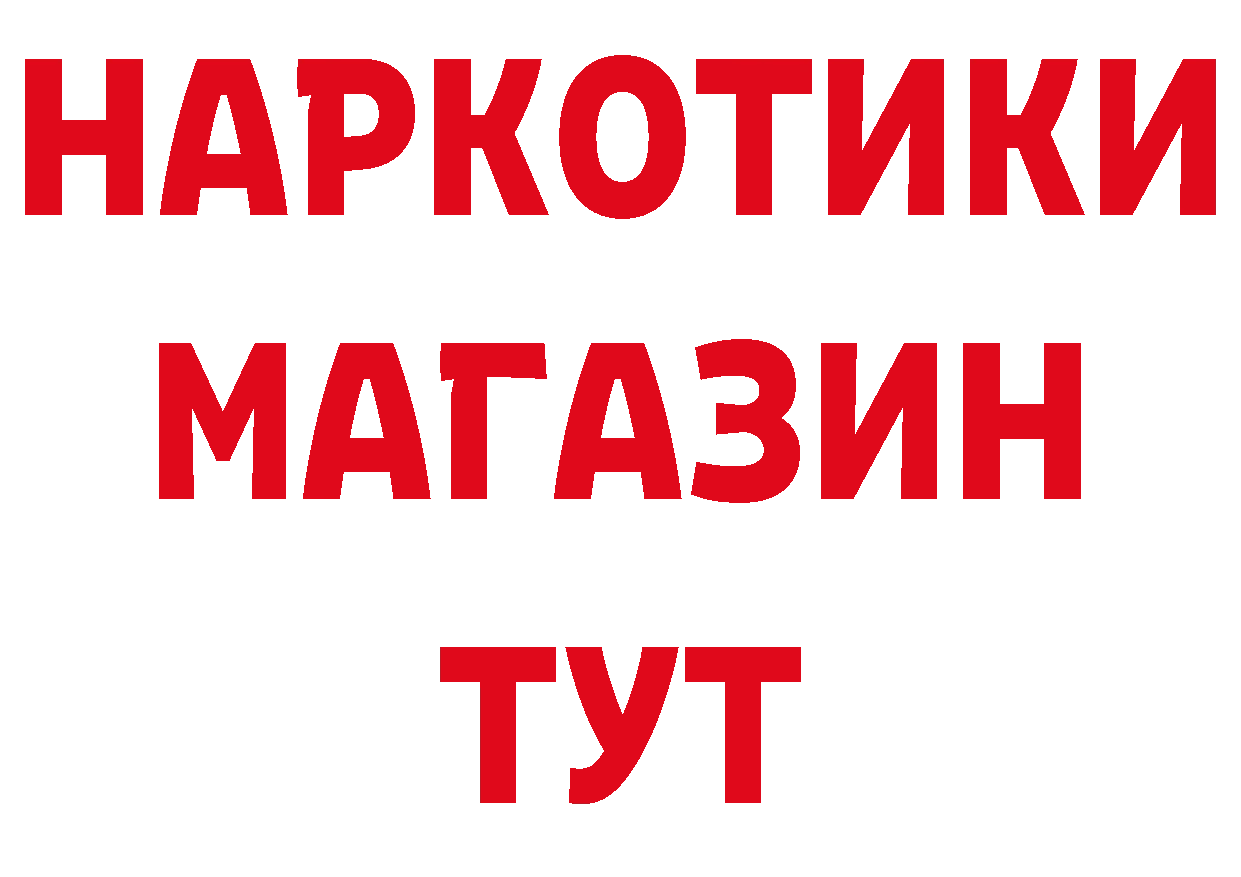 НАРКОТИКИ
МАГАЗИН
ТУТ